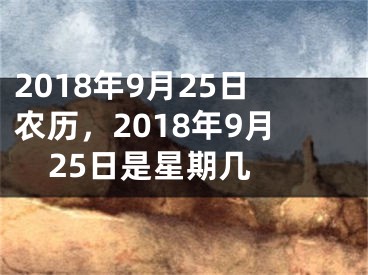 2018年9月25日农历，2018年9月25日是星期几